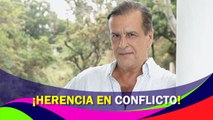 ¡HERENCIA EN CONFLICTO!